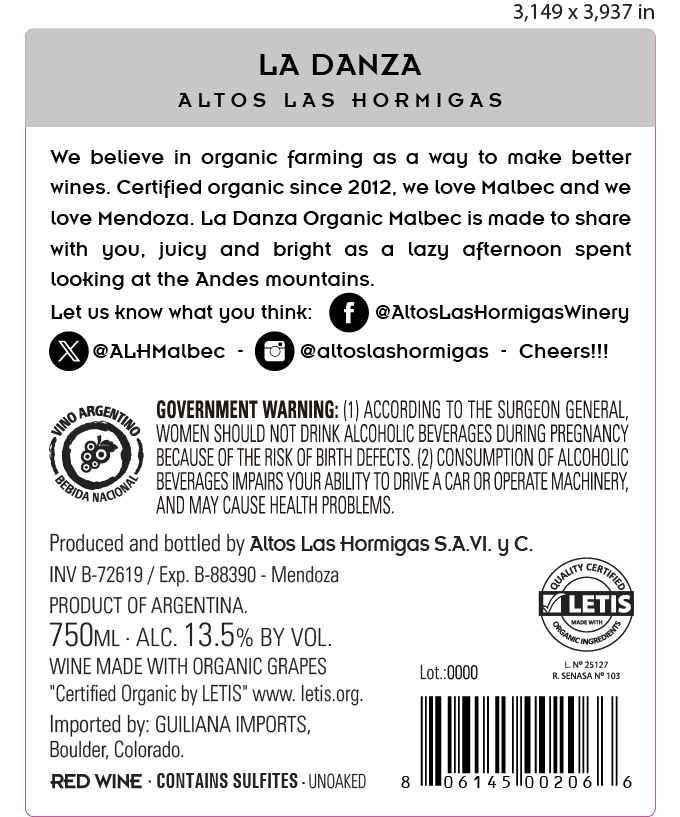 3,149 x 3,937 in

LA DANZA
ALTOS LAS HORMIGAS

We believe in organic farming as a way to make better wines. Certified organic since 2012, we love Malbec and we love Mendoza. La Danza Organic Malbec is made to share with you, juicy and bright as a lazy afternoon spent looking at the Andes mountains.

Let us know what you think: @AltosLasHormigasWinery @ALHMalbec - @altoslashormigas - Cheers!!!

VINO ARGENTINO BEBIDA NACIONAL

GOVERNMENT WARNING: (1) ACCORDING TO THE SURGEON GENERAL, WOMEN SHOULD NOT DRINK ALCOHOLIC BEVERAGES DURING PREGNANCY BECAUSE OF THE RISK OF BIRTH DEFECTS. (2) CONSUMPTION OF ALCOHOLIC BEVERAGES IMPAIRS YOUR ABILITY TO DRIVE A CAR OR OPERATE MACHINERY, AND MAY CAUSE HEALTH PROBLEMS.

Produced and bottled by Altos Las Hormigas S.A.VI. y C.
INV B-72619 / Exp. B-88390 - Mendoza
PRODUCT OF ARGENTINA.
750ML · ALC. 13.5% BY VOL.
WINE MADE WITH ORGANIC GRAPES
"Certified Organic by LETIS" www. letis.org.
Imported by: GUILIANA IMPORTS, Boulder, Colorado.
RED WINE · CONTAINS SULFITES · UNOAKED

QUALITY CERTIFIED LETIS MADE WITH ORGANIC INGREDIENTS

L. Nº 25127
R. SENASA Nº 103

Lot.:0000

8 06145 00206 6